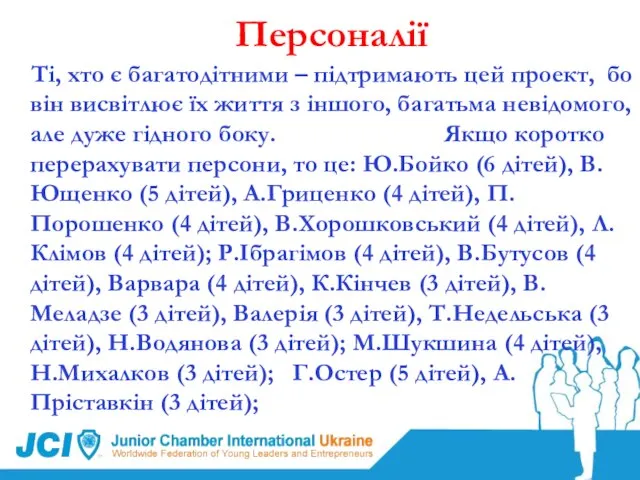 Персоналії

Ті, хто є багатодітними – підтримають цей проект, бо він висвітлює їх життя з іншого, багатьма невідомого, але дуже гідного боку. Якщо коротко перерахувати персони, то це: Ю.Бойко (6 дітей), В. Ющенко (5 дітей), А.Гриценко (4 дітей), П. Порошенко (4 дітей), В.Хорошковський (4 дітей), Л. Клімов (4 дітей); Р.Ібрагімов (4 дітей), В.Бутусов (4 дітей), Варвара (4 дітей), К.Кінчев (3 дітей), В. Меладзе (3 дітей), Валерія (3 дітей), Т.Недельська (3 дітей), Н.Водянова (3 дітей); М.Шукшина (4 дітей), Н.Михалков (3 дітей); Г.Остер (5 дітей), А. Пріставкін (3 дітей);

JCI Junior Chamber International Ukraine
Worldwide Federation of Young Leaders and Entrepreneurs